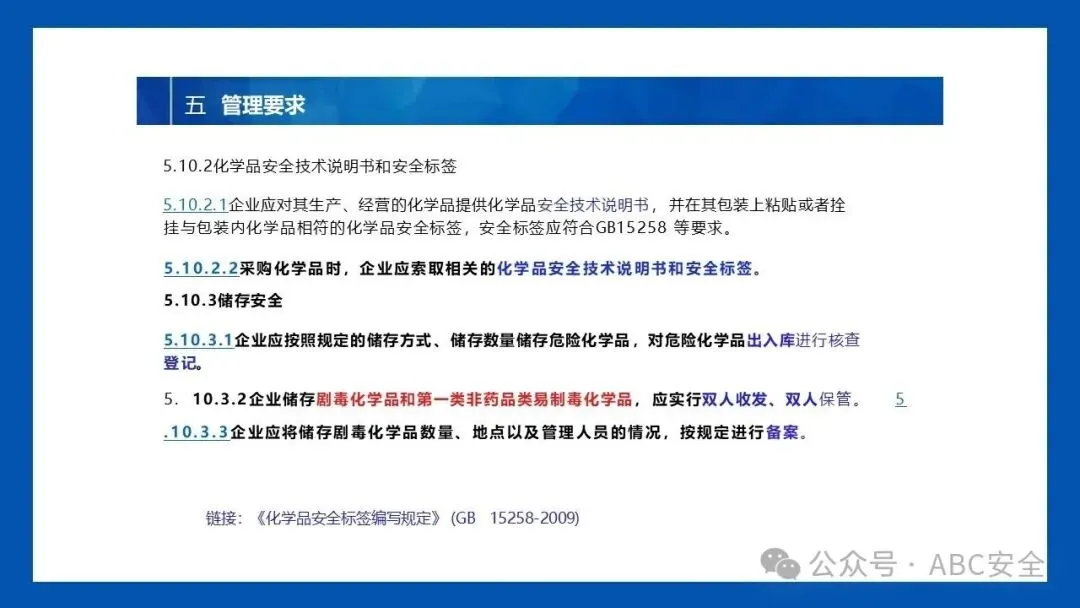 五 管理要求

5.10.2化学品安全技术说明书和安全标签

5.10.2.1企业应对其生产、经营的化学品提供化学品安全技术说明书，并在其包装上粘贴或者拴挂与包装内化学品相符的化学品安全标签，安全标签应符合GB15258 等要求。

5.10.2.2采购化学品时，企业应索取相关的化学品安全技术说明书和安全标签。

5.10.3储存安全

5.10.3.1企业应按照规定的储存方式、储存数量储存危险化学品，对危险化学品出入库进行核查登记。

5. 10.3.2企业储存剧毒化学品和第一类非药品类易制毒化学品，应实行双人收发、双人保管。 5.10.3.3企业应将储存剧毒化学品数量、地点以及管理人员的情况，按规定进行备案。

链接：《化学品安全标签编写规定》(GB 15258-2009)

公众号 · ABC安全